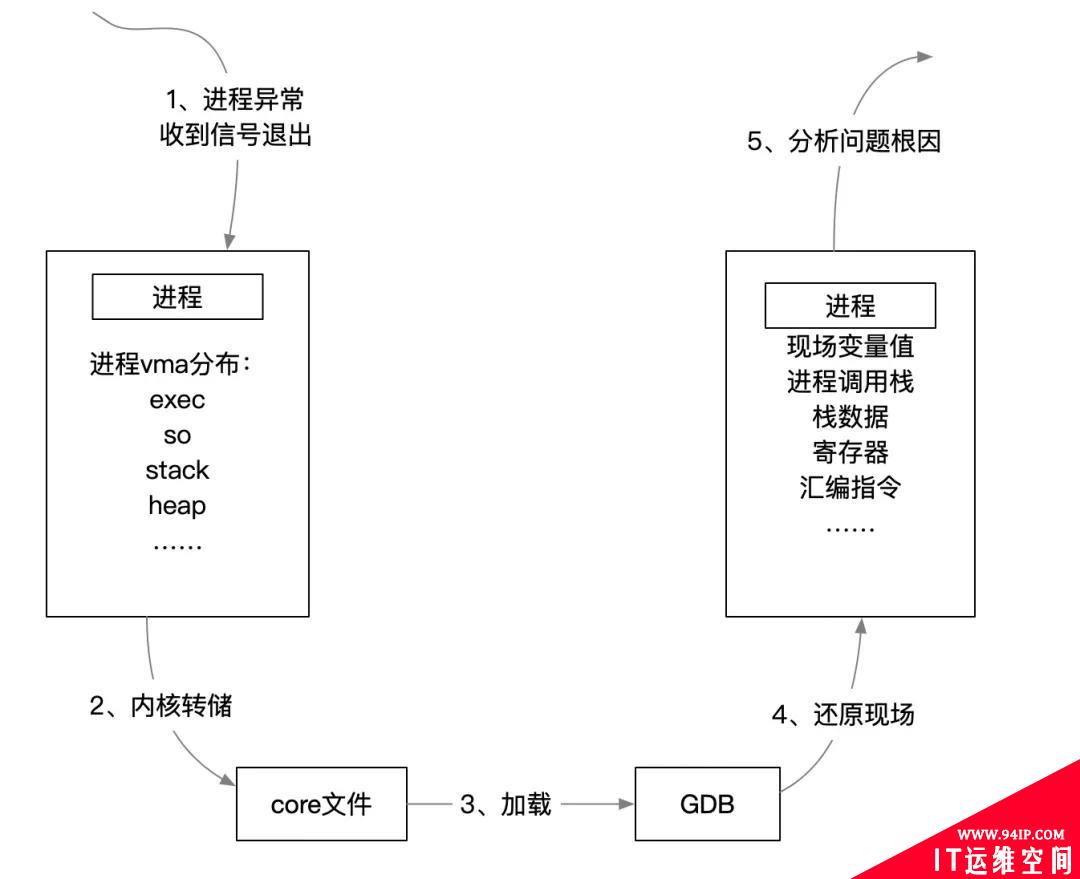 1、进程异常
收到信号退出

进程

进程vma分布：
exec
so
stack
heap
……

2、内核转储

core文件

3、加载

GDB

4、还原现场

进程
现场变量值
进程调用栈
栈数据
寄存器
汇编指令
……

5、分析问题根因

WWW.94IP.COM
IT运维空间